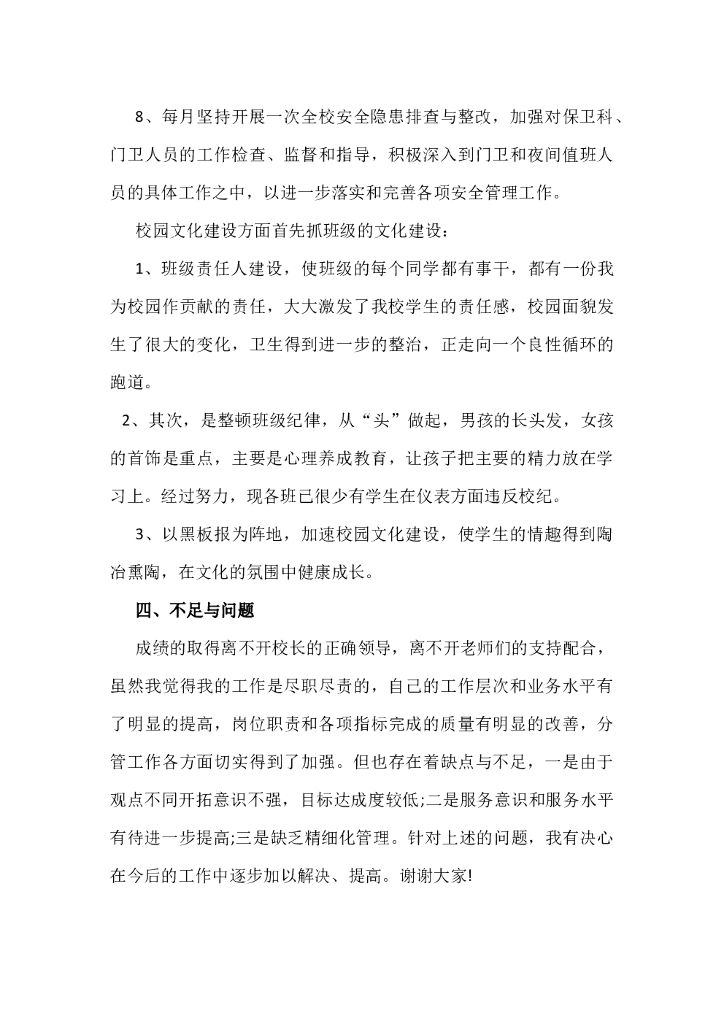 8、每月坚持开展一次全校安全隐患排查与整改，加强对保卫科、门卫人员的工作检查、监督和指导，积极深入到门卫和夜间值班人员的具体工作之中，以进一步落实和完善各项安全管理工作。

校园文化建设方面首先抓班级的文化建设：

1、班级责任人建设，使班级的每个同学都有事干，都有一份我为校园作贡献的责任，大大激发了我校学生的责任感，校园面貌发生了很大的变化，卫生得到进一步的整治，正走向一个良性循环的跑道。

2、其次，是整顿班级纪律，从“头”做起，男孩的长头发，女孩的首饰是重点，主要是心理养成教育，让孩子把主要的精力放在学习上。经过努力，现各班已很少有学生在仪表方面违反校纪。

3、以黑板报为阵地，加速校园文化建设，使学生的情趣得到陶冶熏陶，在文化的氛围中健康成长。

四、不足与问题

成绩的取得离不开校长的正确领导，离不开老师们的支持配合，虽然我觉得我的工作是尽职尽责的，自己的工作层次和业务水平有了明显的提高，岗位职责和各项指标完成的质量有明显的改善，分管工作各方面切实得到了加强。但也存在着缺点与不足，一是由于观点不同开拓意识不强，目标达成度较低;二是服务意识和服务水平有待进一步提高;三是缺乏精细化管理。针对上述的问题，我有决心在今后的工作中逐步加以解决、提高。谢谢大家!